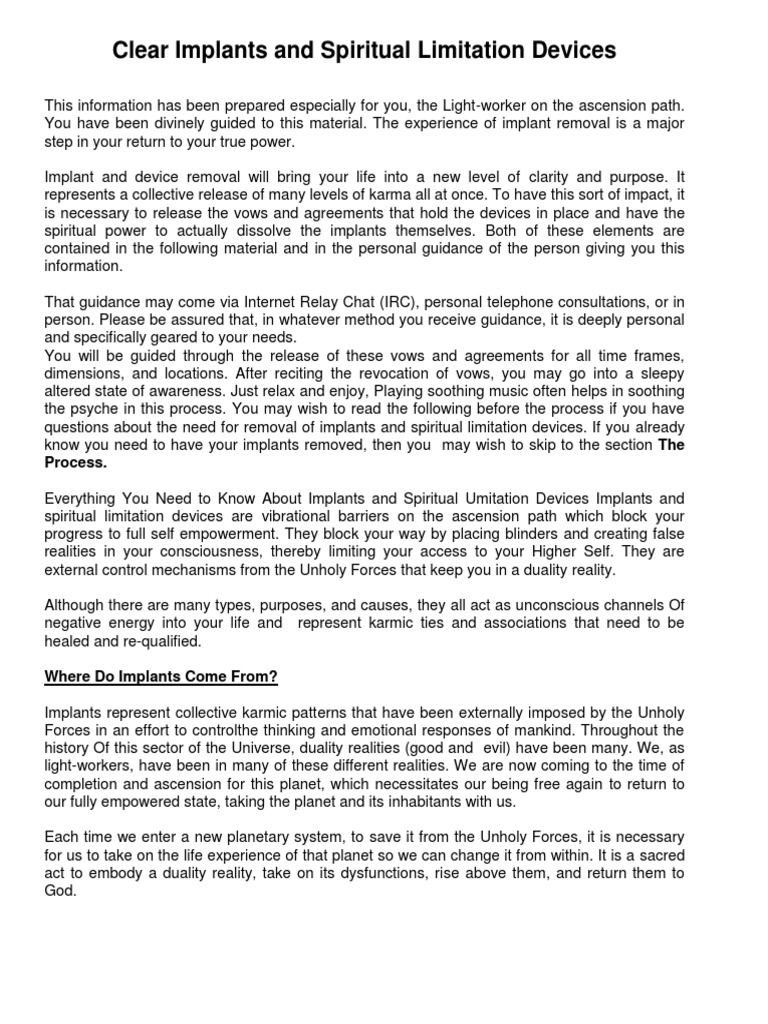 Clear Implants and Spiritual Limitation Devices

This information has been prepared especially for you, the Light-worker on the ascension path. You have been divinely guided to this material. The experience of implant removal is a major step in your return to your true power.

Implant and device removal will bring your life into a new level of clarity and purpose. It represents a collective release of many levels of karma all at once. To have this sort of impact, it is necessary to release the vows and agreements that hold the devices in place and have the spiritual power to actually dissolve the implants themselves. Both of these elements are contained in the following material and in the personal guidance of the person giving you this information.

That guidance may come via Internet Relay Chat (IRC), personal telephone consultations, or in person. Please be assured that, in whatever method you receive guidance, it is deeply personal and specifically geared to your needs.
You will be guided through the release of these vows and agreements for all time frames, dimensions, and locations. After reciting the revocation of vows, you may go into a sleepy altered state of awareness. Just relax and enjoy, Playing soothing music often helps in soothing the psyche in this process. You may wish to read the following before the process if you have questions about the need for removal of implants and spiritual limitation devices. If you already know you need to have your implants removed, then you may wish to skip to the section The Process.

Everything You Need to Know About Implants and Spiritual Umitation Devices Implants and spiritual limitation devices are vibrational barriers on the ascension path which block your progress to full self empowerment. They block your way by placing blinders and creating false realities in your consciousness, thereby limiting your access to your Higher Self. They are external control mechanisms from the Unholy Forces that keep you in a duality reality.

Although there are many types, purposes, and causes, they all act as unconscious channels Of negative energy into your life and represent karmic ties and associations that need to be healed and re-qualified.

Where Do Implants Come From?

Implants represent collective karmic patterns that have been externally imposed by the Unholy Forces in an effort to controlthe thinking and emotional responses of mankind. Throughout the history Of this sector of the Universe, duality realities (good and evil) have been many. We, as light-workers, have been in many of these different realities. We are now coming to the time of completion and ascension for this planet, which necessitates our being free again to return to our fully empowered state, taking the planet and its inhabitants with us.

Each time we enter a new planetary system, to save it from the Unholy Forces, it is necessary for us to take on the life experience of that planet so we can change it from within. It is a sacred act to embody a duality reality, take on its dysfunctions, rise above them, and return them to God.